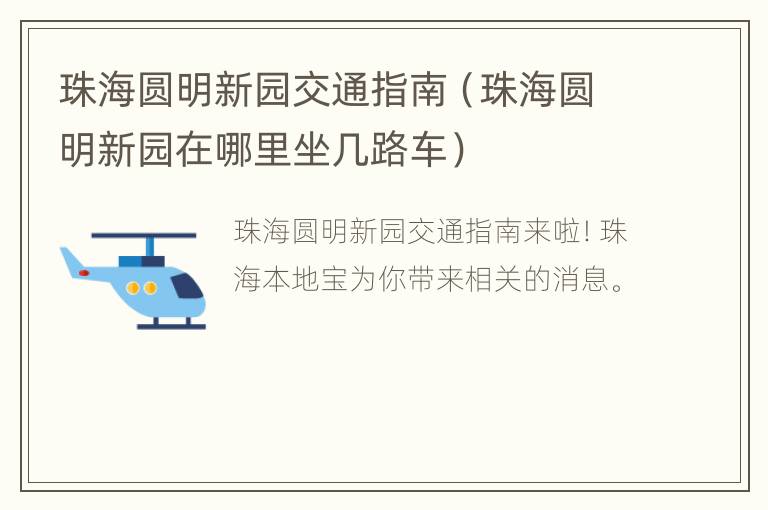 珠海圆明新园交通指南（珠海圆明新园在哪里坐几路车）

珠海圆明新园交通指南来啦! 珠海本地宝为你带来相关的消息。